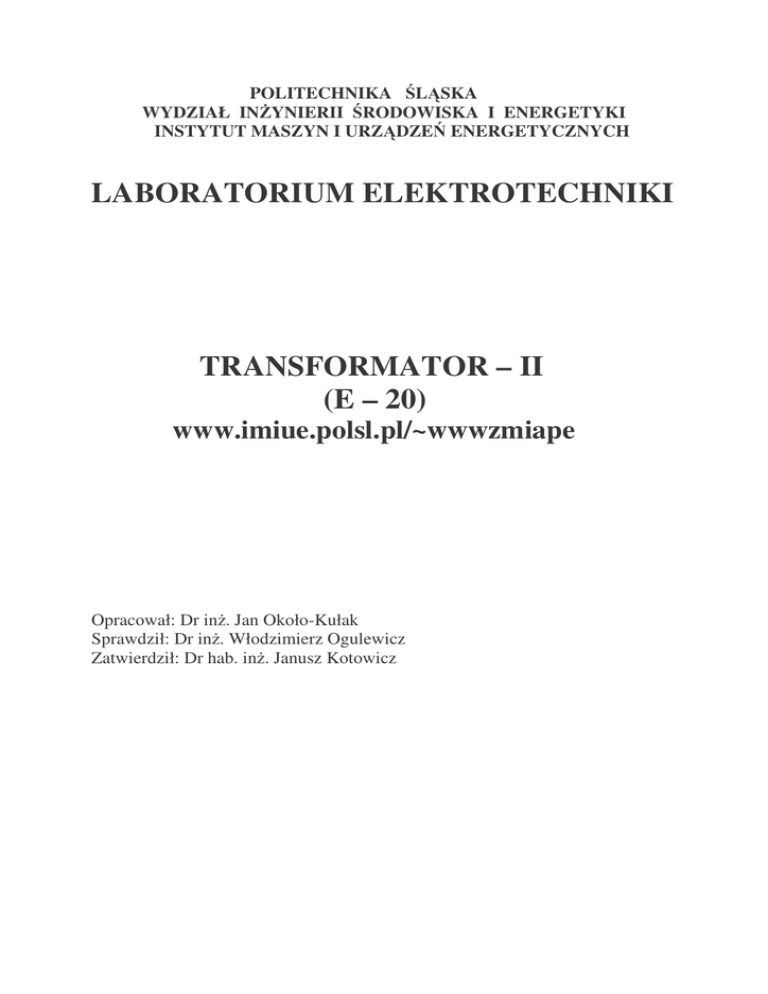 POLITECHNIKA ŚLĄSKA
WYDZIAŁ INŻYNIERII ŚRODOWISKA I ENERGETYKI
INSTYTUT MASZYN I URZĄDZEŃ ENERGETYCZNYCH

LABORATORIUM ELEKTROTECHNIKI

TRANSFORMATOR – II
(E – 20)
www.imiue.polsl.pl/~wwwzmiape

Opracował: Dr inż. Jan Około-Kułak
Sprawdził: Dr inż. Włodzimierz Ogulewicz
Zatwierdził: Dr hab. inż. Janusz Kotowicz